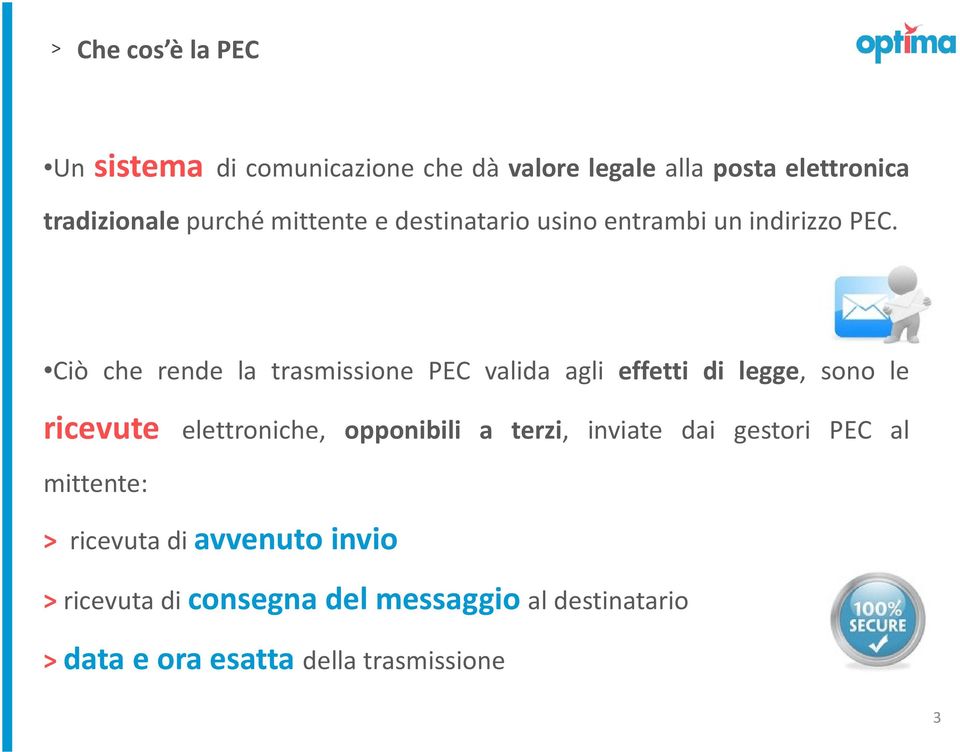 > Che cos'è la PEC

optima

•Un sistema di comunicazione che dà valore legale alla posta elettronica tradizionale purché mittente e destinatario usino entrambi un indirizzo PEC.

•Ciò che rende la trasmissione PEC valida agli effetti di legge, sono le ricevute elettroniche, opponibili a terzi, inviate dai gestori PEC al mittente:

> ricevuta di avvenuto invio

> ricevuta di consegna del messaggio al destinatario

> data e ora esatta della trasmissione

100% SECURE

3